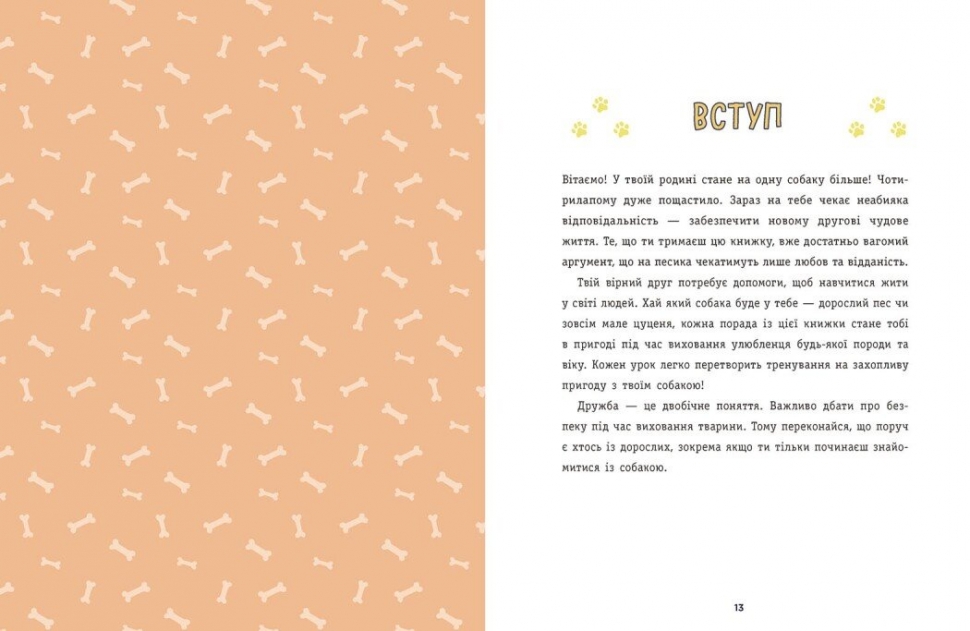 ВСТУП

Вітаємо! У твоїй родині стане на одну собаку більше! Чотирилапому дуже пощастило. Зараз на тебе чекає неабияка відповідальність — забезпечити новому другові чудове життя. Те, що ти тримаєш цю книжку, вже достатньо вагомий аргумент, що на песика чекатимуть лише любов та відданість.

Твій вірний друг потребує допомоги, щоб навчитися жити у світі людей. Хай який собака буде у тебе — дорослий пес чи зовсім мале цуценя, кожна порада із цієї книжки стане тобі в пригоді під час виховання улюбленця будь-якої породи та віку. Кожен урок легко перетворить тренування на захопливу пригоду з твоїм собакою!

Дружба — це двобічне поняття. Важливо дбати про безпеку під час виховання тварини. Тому переконайся, що поруч є хтось із дорослих, зокрема якщо ти тільки починаєш знайомитися із собакою.

13